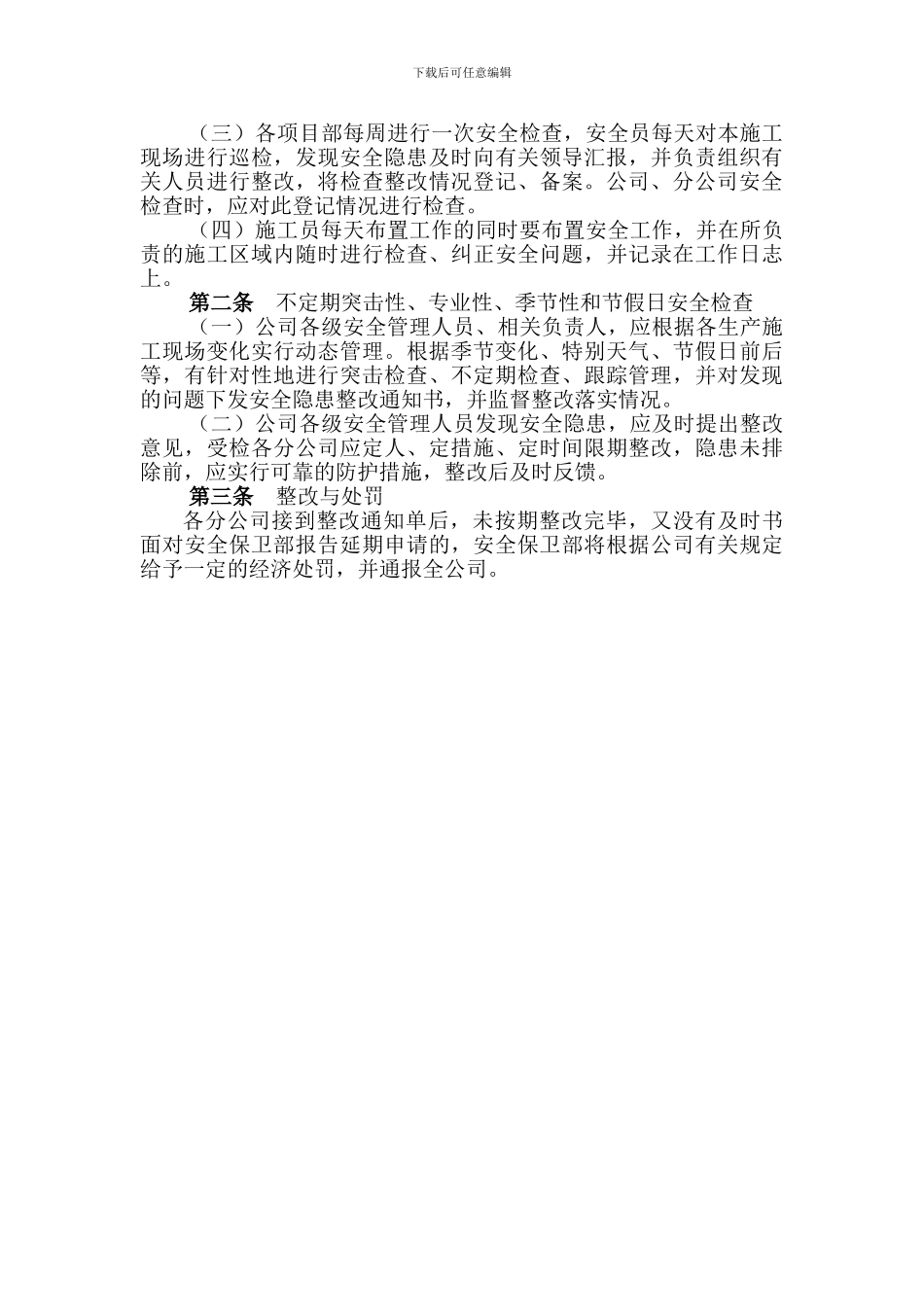 下载后可任意编辑

（三）各项目部每周进行一次安全检查，安全员每天对本施工现场进行巡检，发现安全隐患及时向有关领导汇报，并负责组织有关人员进行整改，将检查整改情况登记、备案。公司、分公司安全检查时，应对此登记情况进行检查。

（四）施工员每天布置工作的同时要布置安全工作，并在所负责的施工区域内随时进行检查、纠正安全问题，并记录在工作日志上。

第二条　不定期突击性、专业性、季节性和节假日安全检查

（一）公司各级安全管理人员、相关负责人，应根据各生产施工现场变化实行动态管理。根据季节变化、特别天气、节假日前后等，有针对性地进行突击检查、不定期检查、跟踪管理，并对发现的问题下发安全隐患整改通知书，并监督整改落实情况。

（二）公司各级安全管理人员发现安全隐患，应及时提出整改意见，受检各分公司应定人、定措施、定时间限期整改，隐患未排除前，应实行可靠的防护措施，整改后及时反馈。

第三条　整改与处罚

各分公司接到整改通知单后，未按期整改完毕，又没有及时书面对安全保卫部报告延期申请的，安全保卫部将根据公司有关规定给予一定的经济处罚，并通报全公司。